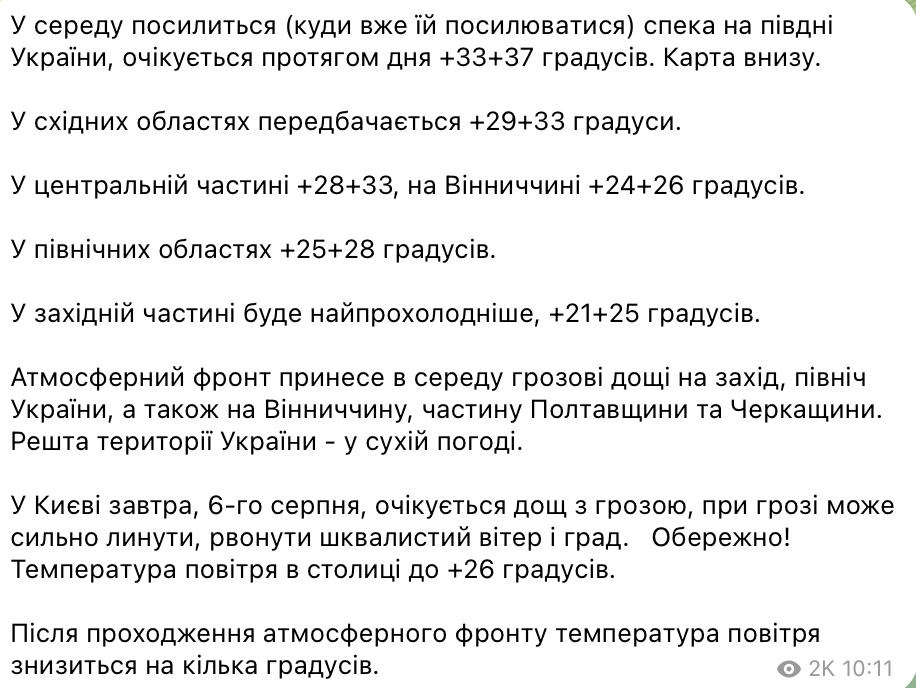 У середу посилиться (куди вже їй посилюватися) спека на півдні України, очікується протягом дня +33+37 градусів. Карта внизу.

У східних областях передбачається +29+33 градуси.

У центральній частині +28+33, на Вінниччині +24+26 градусів.

У північних областях +25+28 градусів.

У західній частині буде найпрохолодніше, +21+25 градусів.

Атмосферний фронт принесе в середу грозові дощі на захід, північ України, а також на Вінниччину, частину Полтавщини та Черкащини. Решта території України - у сухій погоді.

У Києві завтра, 6-го серпня, очікується дощ з грозою, при грозі може сильно линути, рвонути шквалистий вітер і град.   Обережно! Температура повітря в столиці до +26 градусів.

Після проходження атмосферного фронту температура повітря знизиться на кілька градусів.

2K 10:11